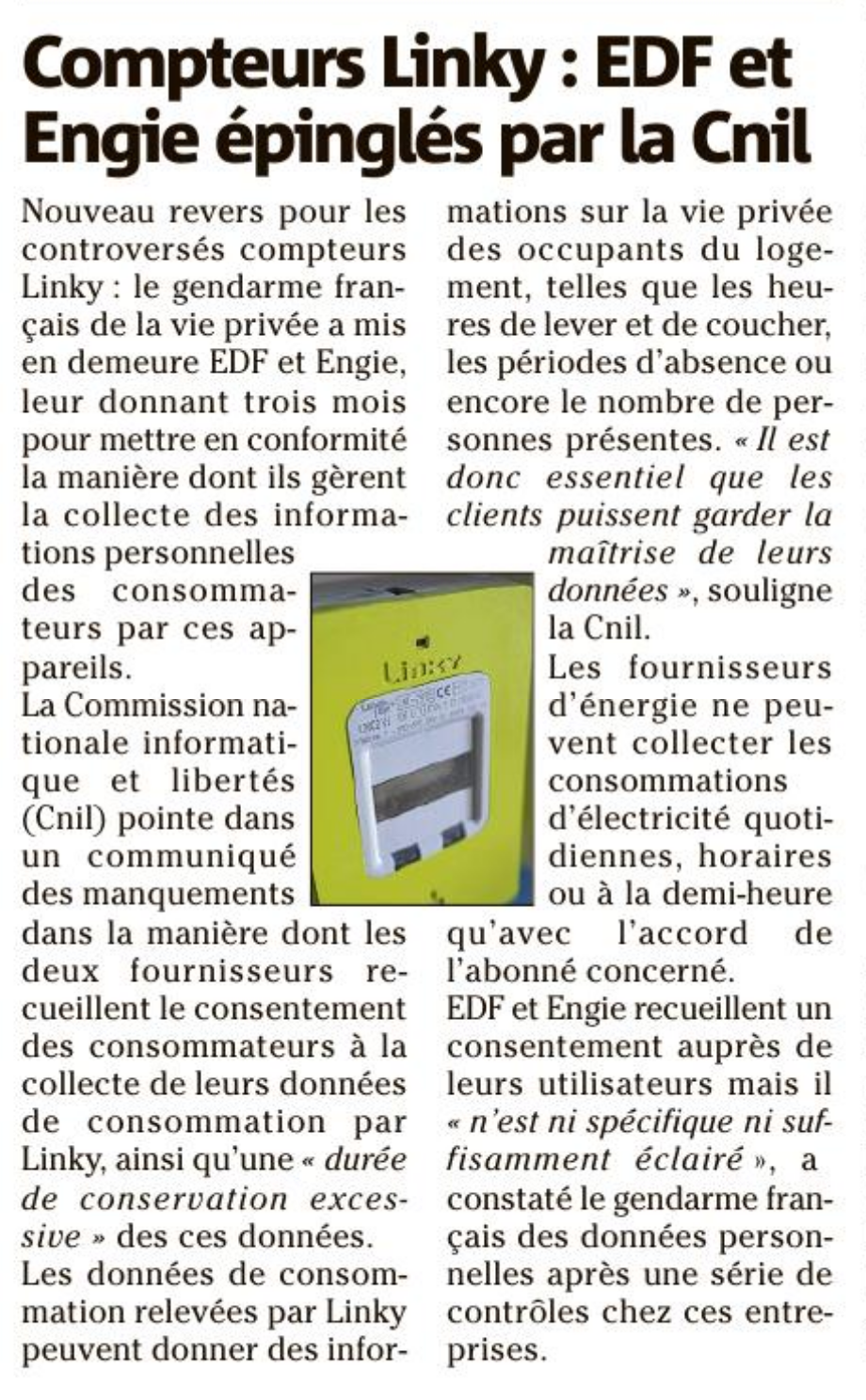 Compteurs Linky : EDF et Engie épinglés par la Cnil

Nouveau revers pour les controversés compteurs Linky : le gendarme français de la vie privée a mis en demeure EDF et Engie, leur donnant trois mois pour mettre en conformité la manière dont ils gèrent la collecte des informations personnelles des consommateurs par ces appareils.
La Commission nationale informatique et libertés (Cnil) pointe dans un communiqué des manquements dans la manière dont les deux fournisseurs recueillent le consentement des consommateurs à la collecte de leurs données de consommation par Linky, ainsi qu'une « durée de conservation excessive » des ces données.
Les données de consommation relevées par Linky peuvent donner des informations sur la vie privée des occupants du logement, telles que les heures de lever et de coucher, les périodes d'absence ou encore le nombre de personnes présentes. « Il est donc essentiel que les clients puissent garder la maîtrise de leurs données », souligne la Cnil.
Les fournisseurs d'énergie ne peuvent collecter les consommations d'électricité quotidiennes, horaires ou à la demi-heure qu'avec l'accord de l'abonné concerné.
EDF et Engie recueillent un consentement auprès de leurs utilisateurs mais il « n'est ni spécifique ni suffisamment éclairé », a constaté le gendarme français des données personnelles après une série de contrôles chez ces entreprises.

Linky